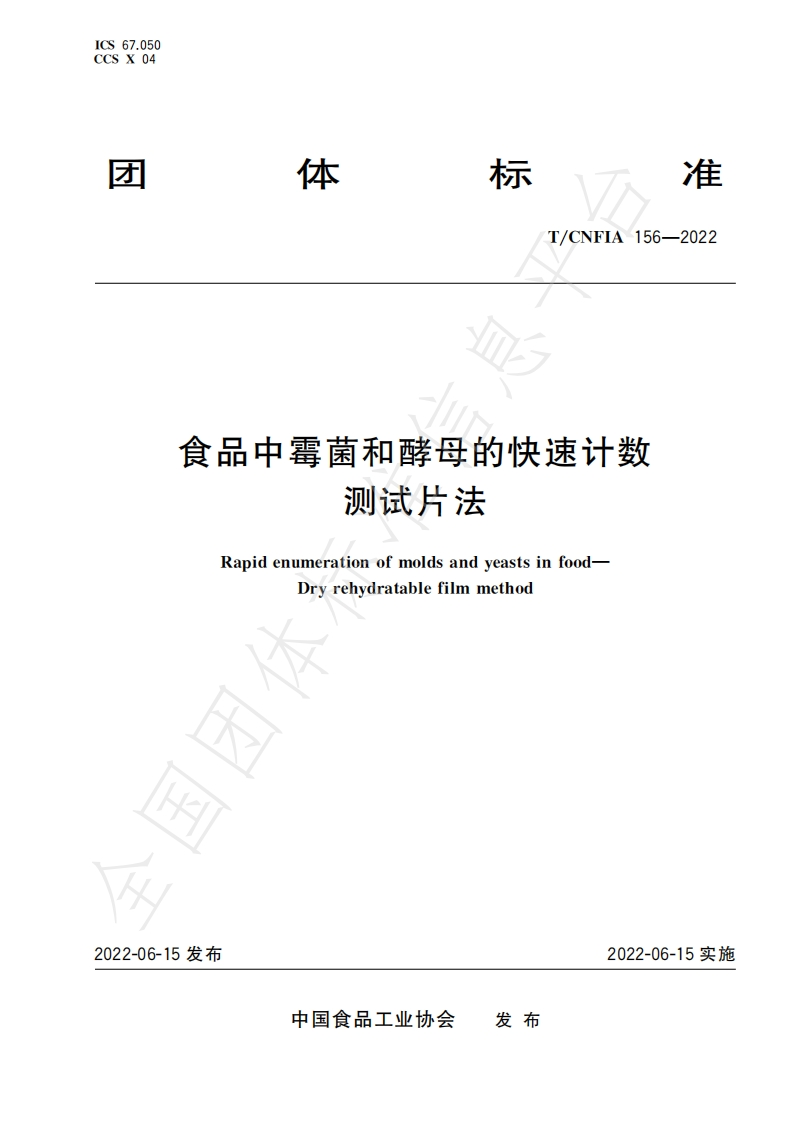 ICS 67.050
CCS X 04

团 体 标 准

T/CNFIA 156—2022

食品中霉菌和酵母的快速计数
测试片法

Rapid enumeration of molds and yeasts in food—
Dry rehydratable film method

全国团体标准信息平台

2022-06-15 发布

2022-06-15 实施

中国食品工业协会 发 布